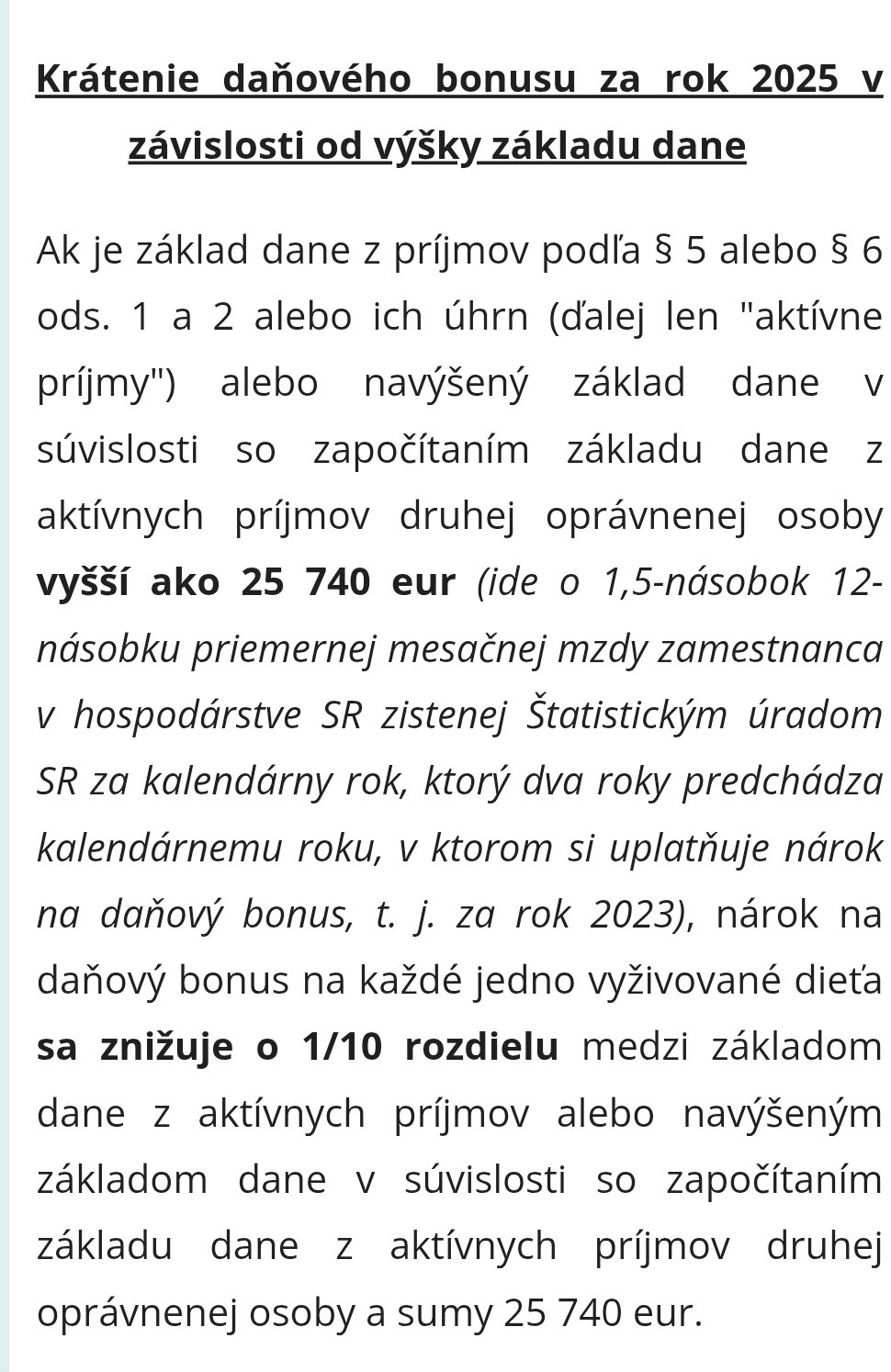 Krátenie daňového bonusu za rok 2025 v závislosti od výšky základu dane

Ak je základ dane z príjmov podľa § 5 alebo § 6 ods. 1 a 2 alebo ich úhrn (ďalej len "aktívne príjmy") alebo navýšený základ dane v súvislosti so započítaním základu dane z aktívnych príjmov druhej oprávnenej osoby vyšší ako 25 740 eur (ide o 1,5-násobok 12-násobku priemernej mesačnej mzdy zamestnanca v hospodárstve SR zistenej Štatistickým úradom SR za kalendárny rok, ktorý dva roky predchádza kalendárnemu roku, v ktorom si uplatňuje nárok na daňový bonus, t. j. za rok 2023), nárok na daňový bonus na každé jedno vyživované dieťa sa znižuje o 1/10 rozdielu medzi základom dane z aktívnych príjmov alebo navýšeným základom dane v súvislosti so započítaním základu dane z aktívnych príjmov druhej oprávnenej osoby a sumy 25 740 eur.